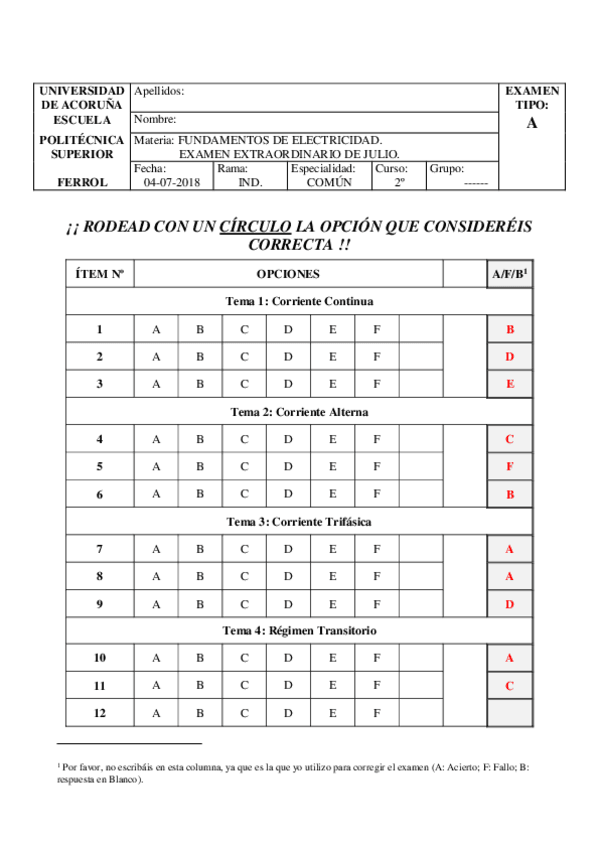 | UNIVERSIDAD DE ACORUÑA ESCUELA POLITÉCNICA SUPERIOR FERROL | Apellidos: | | | | | EXAMEN TIPO: A |
|---|---|---|---|---|---|---|
| | Nombre: | | | | | |
| | Materia: FUNDAMENTOS DE ELECTRICIDAD. EXAMEN EXTRAORDINARIO DE JULIO. | | | | | |
| | Fecha: 04-07-2018 | Rama: IND. | Especialidad: COMÚN | Curso: 2º | Grupo: ------ | |

¡¡ RODEAD CON UN CÍRCULO LA OPCIÓN QUE CONSIDERÉIS CORRECTA !!

| ÍTEM Nº | OPCIONES | | | | | | | | A/F/B$^1$ |
|---|---|---|---|---|---|---|---|---|---|
| Tema 1: Corriente Continua | | | | | | | | | |
| 1 | A | B | C | D | E | F | | | B |
| 2 | A | B | C | D | E | F | | | D |
| 3 | A | B | C | D | E | F | | | E |
| Tema 2: Corriente Alterna | | | | | | | | | |
| 4 | A | B | C | D | E | F | | | C |
| 5 | A | B | C | D | E | F | | | F |
| 6 | A | B | C | D | E | F | | | B |
| Tema 3: Corriente Trifásica | | | | | | | | | |
| 7 | A | B | C | D | E | F | | | A |
| 8 | A | B | C | D | E | F | | | A |
| 9 | A | B | C | D | E | F | | | D |
| Tema 4: Régimen Transitorio | | | | | | | | | |
| 10 | A | B | C | D | E | F | | | A |
| 11 | A | B | C | D | E | F | | | C |
| 12 | A | B | C | D | E | F | | | |

$^1$ Por favor, no escribáis en esta columna, ya que es la que yo utilizo para corregir el examen (A: Acierto; F: Fallo; B: respuesta en Blanco).